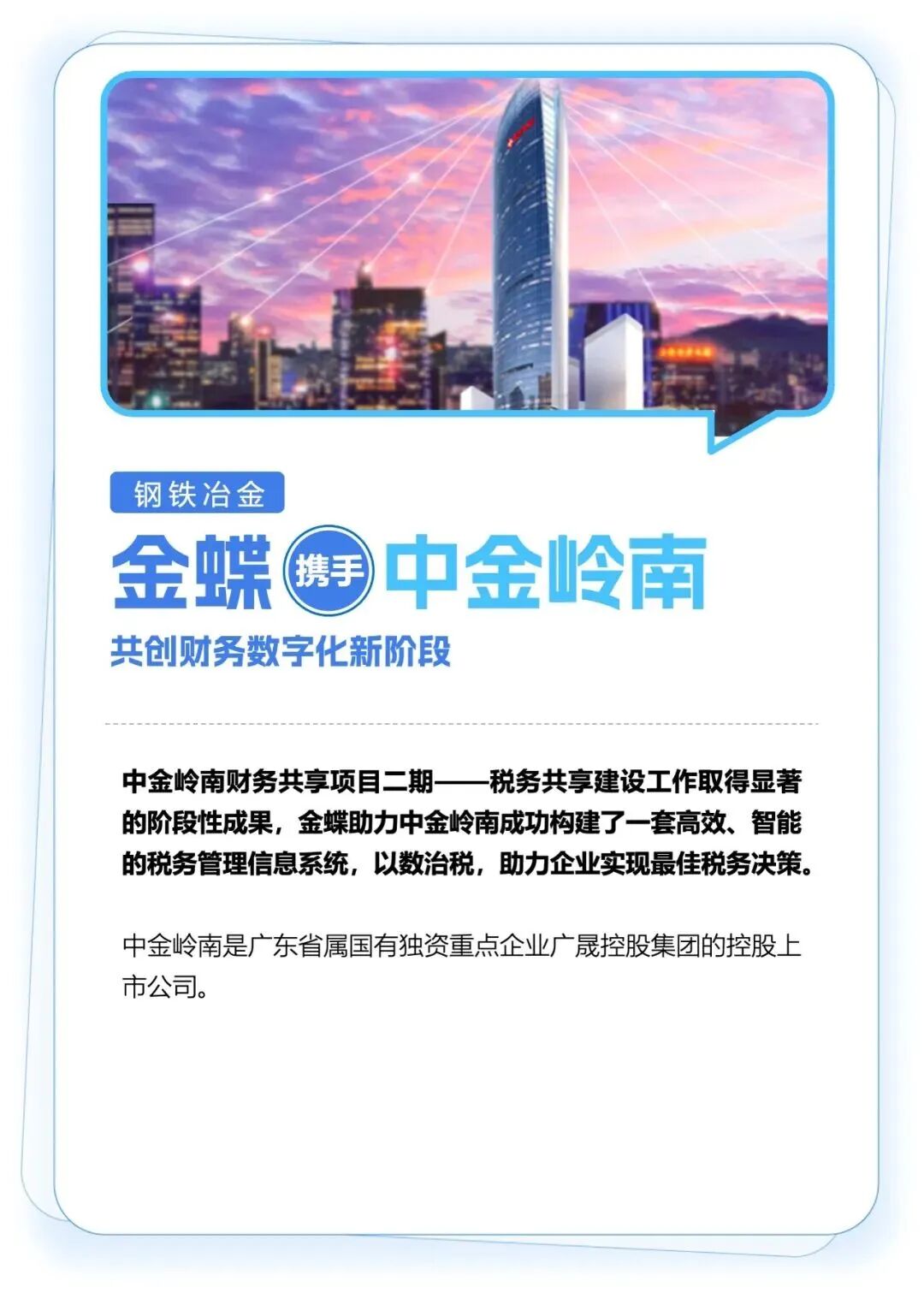 钢铁冶金

金蝶 携手 中金岭南

共创财务数字化新阶段

中金岭南财务共享项目二期——税务共享建设工作取得显著的阶段性成果，金蝶助力中金岭南成功构建了一套高效、智能的税务管理信息系统，以数治税，助力企业实现最佳税务决策。

中金岭南是广东省属国有独资重点企业广晟控股集团的控股上市公司。